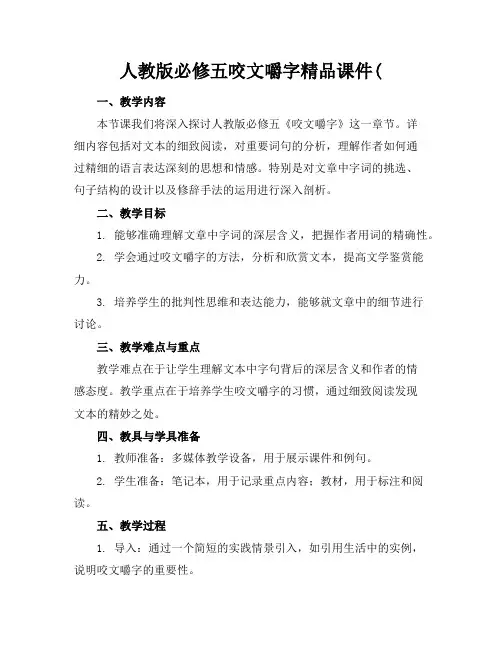 人教版必修五咬文嚼字精品课件(

一、教学内容

本节课我们将深入探讨人教版必修五《咬文嚼字》这一章节。详细内容包括对文本的细致阅读，对重要词句的分析，理解作者如何通过精细的语言表达深刻的思想和情感。特别是对文章中字词的挑选、句子结构的设计以及修辞手法的运用进行深入剖析。

二、教学目标

1. 能够准确理解文章中字词的深层含义，把握作者用词的精确性。

2. 学会通过咬文嚼字的方法，分析和欣赏文本，提高文学鉴赏能力。

3. 培养学生的批判性思维和表达能力，能够就文章中的细节进行讨论。

三、教学难点与重点

教学难点在于让学生理解文本中字句背后的深层含义和作者的情感态度。教学重点在于培养学生咬文嚼字的习惯，通过细致阅读发现文本的精妙之处。

四、教具与学具准备

1. 教师准备：多媒体教学设备，用于展示课件和例句。

2. 学生准备：笔记本，用于记录重点内容；教材，用于标注和阅读。

五、教学过程

1. 导入：通过一个简短的实践情景引入，如引用生活中的实例，说明咬文嚼字的重要性。